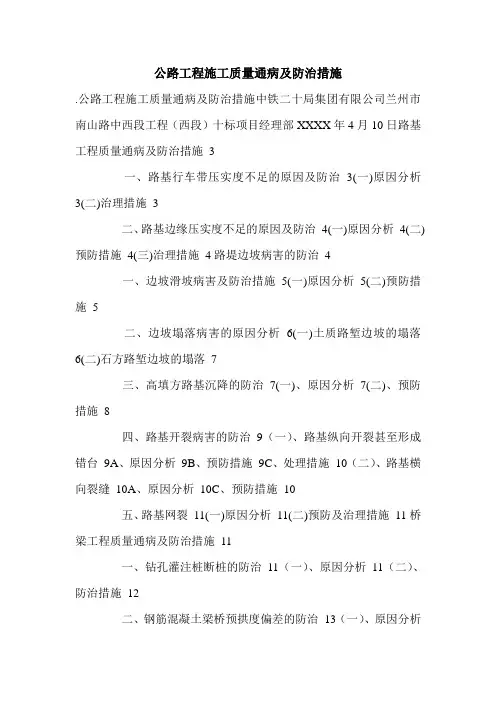 公路工程施工质量通病及防治措施

.公路工程施工质量通病及防治措施中铁二十局集团有限公司兰州市南山路中西段工程（西段）十标项目经理部 XXXX 年 4 月 10 日路基工程质量通病及防治措施 3

一、路基行车带压实度不足的原因及防治 3(一)原因分析 3(二)治理措施 3

二、路基边缘压实度不足的原因及防治 4(一)原因分析 4(二)预防措施 4(三)治理措施 4 路堤边坡病害的防治 4

一、边坡滑坡病害及防治措施 5(一)原因分析 5(二)预防措施 5

二、边坡塌落病害的原因分析 6(一)土质路堑边坡的塌落 6(二)石方路堑边坡的塌落 7

三、高填方路基沉降的防治 7(一)、原因分析 7(二)、预防措施 8

四、路基开裂病害的防治 9（一）、路基纵向开裂甚至形成错台 9A、原因分析 9B、预防措施 9C、处理措施 10（二）、路基横向裂缝 10A、原因分析 10C、预防措施 10

五、路基网裂 11(一)原因分析 11(二)预防及治理措施 11 桥梁工程质量通病及防治措施 11

一、钻孔灌注桩断桩的防治 11（一）、原因分析 11（二）、防治措施 12

二、钢筋混凝土梁桥预拱度偏差的防治 13（一）、原因分析